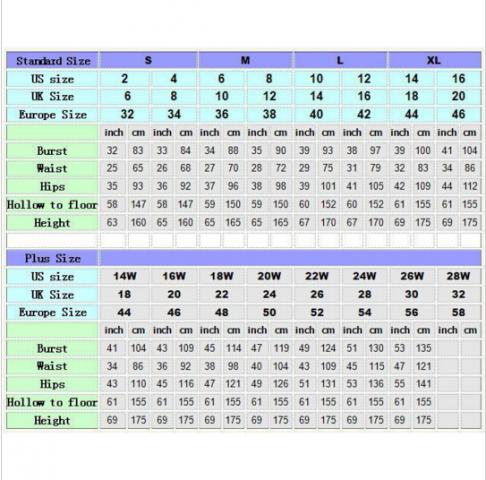 | Standard Size | S | | | | M | | | | L | | | | XL | | | |
|---|---|---|---|---|---|---|---|---|---|---|---|---|---|---|---|---|
| US size | 2 | | 4 | | 6 | | 8 | | 10 | | 12 | | 14 | | 16 | |
| UK Size | 6 | | 8 | | 10 | | 12 | | 14 | | 16 | | 18 | | 20 | |
| Europe Size | 32 | | 34 | | 36 | | 38 | | 40 | | 42 | | 44 | | 46 | |
| | inch | cm | inch | cm | inch | cm | inch | cm | inch | cm | inch | cm | inch | cm | inch | cm |
| Burst | 32 | 83 | 33 | 84 | 34 | 88 | 35 | 90 | 39 | 93 | 38 | 97 | 39 | 100 | 41 | 104 |
| Waist | 25 | 65 | 26 | 68 | 27 | 70 | 28 | 72 | 29 | 75 | 31 | 79 | 32 | 83 | 34 | 86 |
| Hips | 35 | 93 | 36 | 92 | 37 | 96 | 38 | 98 | 39 | 101 | 41 | 105 | 42 | 109 | 44 | 112 |
| Hollow to floor | 58 | 147 | 58 | 147 | 59 | 150 | 59 | 150 | 60 | 152 | 60 | 152 | 61 | 155 | 61 | 155 |
| Height | 63 | 160 | 65 | 160 | 65 | 165 | 65 | 165 | 67 | 170 | 67 | 170 | 69 | 175 | 69 | 175 |

| Plus Size | | | | | | | | | | | | | | | | |
|---|---|---|---|---|---|---|---|---|---|---|---|---|---|---|---|---|
| US size | 14W | | 16W | | 18W | | 20W | | 22W | | 24W | | 26W | | 28W | |
| UK Size | 18 | | 20 | | 22 | | 24 | | 26 | | 28 | | 30 | | 32 | |
| Europe Size | 44 | | 46 | | 48 | | 50 | | 52 | | 54 | | 56 | | 58 | |
| | inch | cm | inch | cm | inch | cm | inch | cm | inch | cm | inch | cm | inch | cm | inch | cm |
| Burst | 41 | 104 | 43 | 109 | 45 | 114 | 47 | 119 | 49 | 124 | 51 | 130 | 53 | 135 | | |
| Waist | 34 | 86 | 36 | 92 | 38 | 98 | 40 | 104 | 43 | 109 | 45 | 115 | 47 | 121 | | |
| Hips | 43 | 110 | 45 | 116 | 47 | 121 | 49 | 126 | 51 | 131 | 53 | 136 | 55 | 141 | | |
| Hollow to floor | 61 | 155 | 61 | 155 | 61 | 155 | 61 | 155 | 61 | 155 | 61 | 155 | 61 | 155 | | |
| Height | 69 | 175 | 69 | 175 | 69 | 175 | 69 | 175 | 69 | 175 | 69 | 175 | 69 | 175 | | |